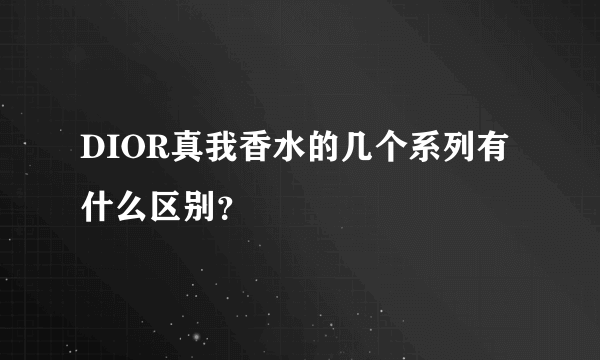 DIOR真我香水的几个系列有什么区别?